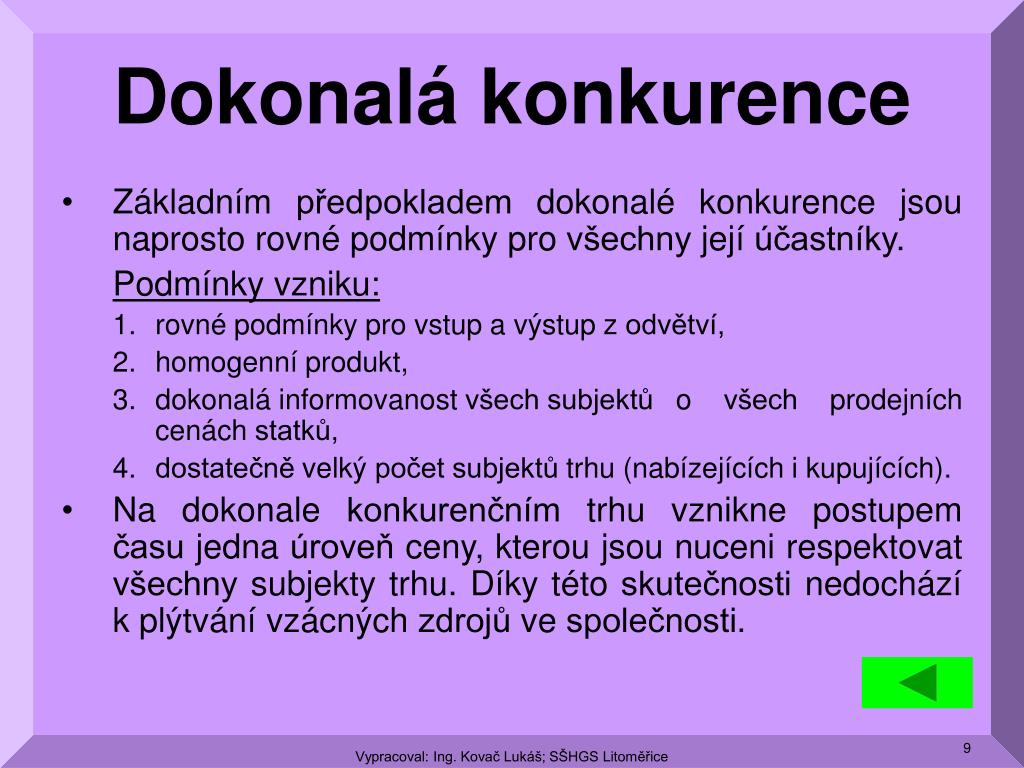 Dokonalá konkurence

• Základním předpokladem dokonalé konkurence jsou naprosto rovné podmínky pro všechny její účastníky.

Podmínky vzniku:

1. rovné podmínky pro vstup a výstup z odvětví,
2. homogenní produkt,
3. dokonalá informovanost všech subjektů o všech prodejních cenách statků,
4. dostatečně velký počet subjektů trhu (nabízejících i kupujících).

• Na dokonale konkurenčním trhu vznikne postupem času jedna úroveň ceny, kterou jsou nuceni respektovat všechny subjekty trhu. Díky této skutečnosti nedochází k plýtvání vzácných zdrojů ve společnosti.

9

Vypracoval: Ing. Kovač Lukáš; SŠHGS Litoměřice